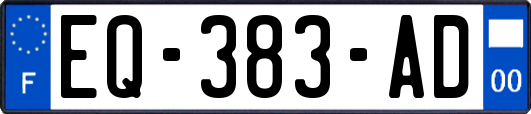 F
EQ-383-AD
00